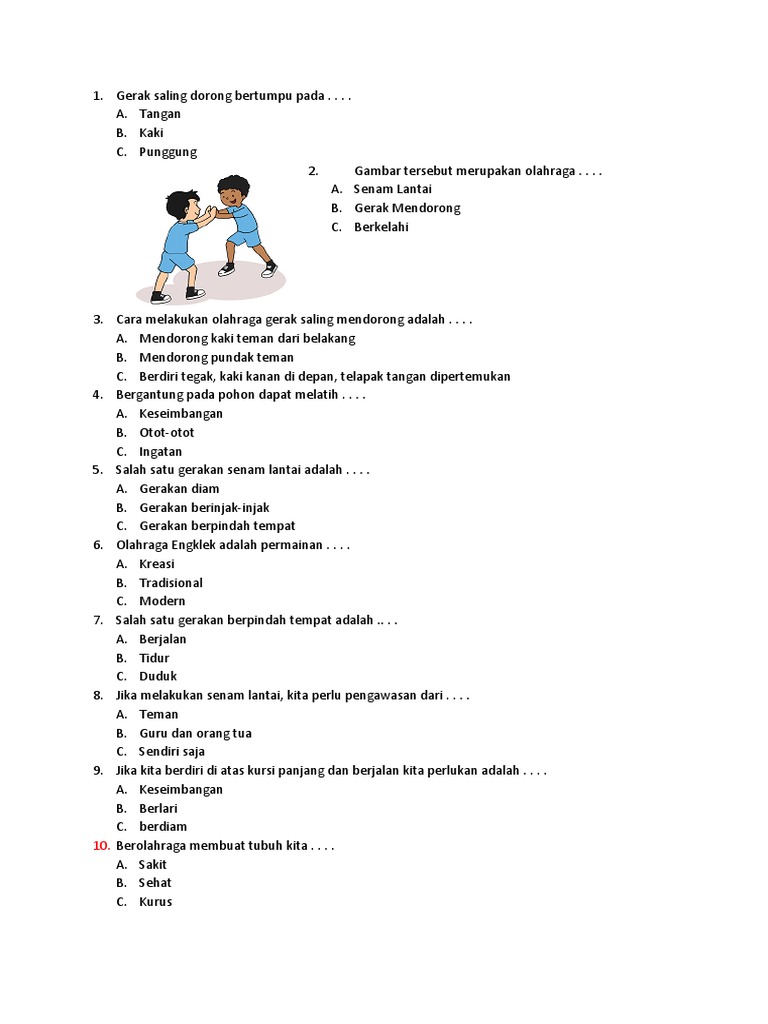 1. Gerak saling dorong bertumpu pada . . . .
A. Tangan
B. Kaki
C. Punggung

2. Gambar tersebut merupakan olahraga . . . .
A. Senam Lantai
B. Gerak Mendorong
C. Berkelahi

3. Cara melakukan olahraga gerak saling mendorong adalah . . . .
A. Mendorong kaki teman dari belakang
B. Mendorong pundak teman
C. Berdiri tegak, kaki kanan di depan, telapak tangan dipertemukan

4. Bergantung pada pohon dapat melatih . . . .
A. Keseimbangan
B. Otot-otot
C. Ingatan

5. Salah satu gerakan senam lantai adalah . . . .
A. Gerakan diam
B. Gerakan berinjak-injak
C. Gerakan berpindah tempat

6. Olahraga Engklek adalah permainan . . . .
A. Kreasi
B. Tradisional
C. Modern

7. Salah satu gerakan berpindah tempat adalah .. . .
A. Berjalan
B. Tidur
C. Duduk

8. Jika melakukan senam lantai, kita perlu pengawasan dari . . . .
A. Teman
B. Guru dan orang tua
C. Sendiri saja

9. Jika kita berdiri di atas kursi panjang dan berjalan kita perlukan adalah . . . .
A. Keseimbangan
B. Berlari
C. berdiam

10. Berolahraga membuat tubuh kita . . . .
A. Sakit
B. Sehat
C. Kurus